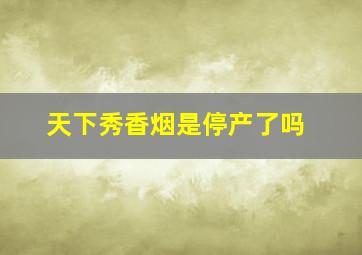 天下秀香烟是停产了吗